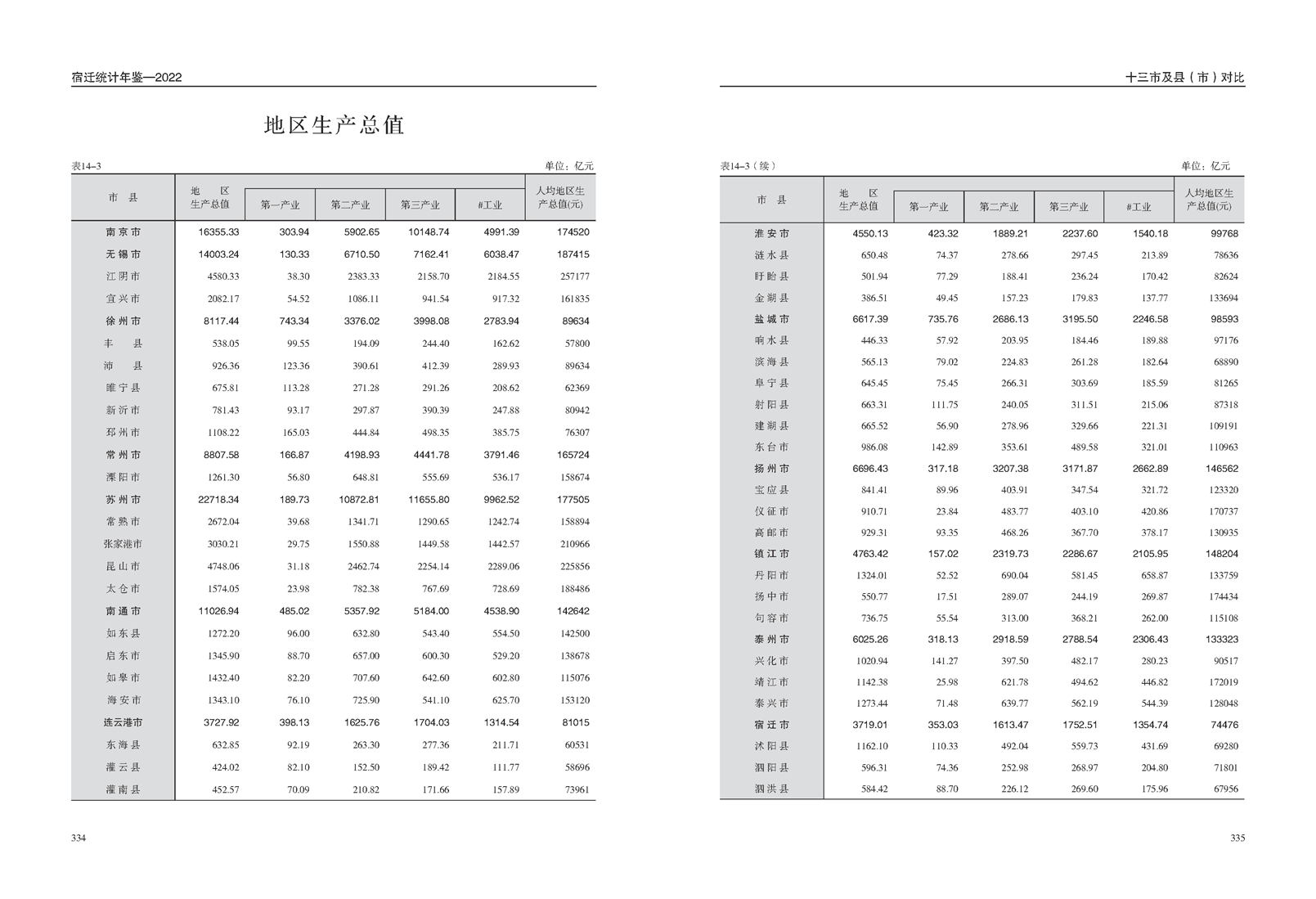 宿迁统计年鉴—2022

地区生产总值

表14–3 单位：亿元

| 市 县 | 地 区 生产总值 | 第一产业 | 第二产业 | 第三产业 | #工业 | 人均地区生产总值(元) |
|---|---|---|---|---|---|---|
| 南京市 | 16355.33 | 303.94 | 5902.65 | 10148.74 | 4991.39 | 174520 |
| 无锡市 | 14003.24 | 130.33 | 6710.50 | 7162.41 | 6038.47 | 187415 |
| 江阴市 | 4580.33 | 38.30 | 2383.33 | 2158.70 | 2184.55 | 257177 |
| 宜兴市 | 2082.17 | 54.52 | 1086.11 | 941.54 | 917.32 | 161835 |
| 徐州市 | 8117.44 | 743.34 | 3376.02 | 3998.08 | 2783.94 | 89634 |
| 丰 县 | 538.05 | 99.55 | 194.09 | 244.40 | 162.62 | 57800 |
| 沛 县 | 926.36 | 123.36 | 390.61 | 412.39 | 289.93 | 89634 |
| 睢宁县 | 675.81 | 113.28 | 271.28 | 291.26 | 208.62 | 62369 |
| 新沂市 | 781.43 | 93.17 | 297.87 | 390.39 | 247.88 | 80942 |
| 邳州市 | 1108.22 | 165.03 | 444.84 | 498.35 | 385.75 | 76307 |
| 常州市 | 8807.58 | 166.87 | 4198.93 | 4441.78 | 3791.46 | 165724 |
| 溧阳市 | 1261.30 | 56.80 | 648.81 | 555.69 | 536.17 | 158674 |
| 苏州市 | 22718.34 | 189.73 | 10872.81 | 11655.80 | 9962.52 | 177505 |
| 常熟市 | 2672.04 | 39.68 | 1341.71 | 1290.65 | 1242.74 | 158894 |
| 张家港市 | 3030.21 | 29.75 | 1550.88 | 1449.58 | 1442.57 | 210966 |
| 昆山市 | 4748.06 | 31.18 | 2462.74 | 2254.14 | 2289.06 | 225856 |
| 太仓市 | 1574.05 | 23.98 | 782.38 | 767.69 | 728.69 | 188486 |
| 南通市 | 11026.94 | 485.02 | 5357.92 | 5184.00 | 4538.90 | 142642 |
| 如东县 | 1272.20 | 96.00 | 632.80 | 543.40 | 554.50 | 142500 |
| 启东市 | 1345.90 | 88.70 | 657.00 | 600.30 | 529.20 | 138678 |
| 如皋市 | 1432.40 | 82.20 | 707.60 | 642.60 | 602.80 | 115076 |
| 海安市 | 1343.10 | 76.10 | 725.90 | 541.10 | 625.70 | 153120 |
| 连云港市 | 3727.92 | 398.13 | 1625.76 | 1704.03 | 1314.54 | 81015 |
| 东海县 | 632.85 | 92.19 | 263.30 | 277.36 | 211.71 | 60531 |
| 灌云县 | 424.02 | 82.10 | 152.50 | 189.42 | 111.77 | 58696 |
| 灌南县 | 452.57 | 70.09 | 210.82 | 171.66 | 157.89 | 73961 |

334

十三市及县（市）对比

表14–3（续） 单位：亿元

| 市 县 | 地 区 生产总值 | 第一产业 | 第二产业 | 第三产业 | #工业 | 人均地区生产总值(元) |
|---|---|---|---|---|---|---|
| 淮安市 | 4550.13 | 423.32 | 1889.21 | 2237.60 | 1540.18 | 99768 |
| 涟水县 | 650.48 | 74.37 | 278.66 | 297.45 | 213.89 | 78636 |
| 盱眙县 | 501.94 | 77.29 | 188.41 | 236.24 | 170.42 | 82624 |
| 金湖县 | 386.51 | 49.45 | 157.23 | 179.83 | 137.77 | 133694 |
| 盐城市 | 6617.39 | 735.76 | 2686.13 | 3195.50 | 2246.58 | 98593 |
| 响水县 | 446.33 | 57.92 | 203.95 | 184.46 | 189.88 | 97176 |
| 滨海县 | 565.13 | 79.02 | 224.83 | 261.28 | 182.64 | 68890 |
| 阜宁县 | 645.45 | 75.45 | 266.31 | 303.69 | 185.59 | 81265 |
| 射阳县 | 663.31 | 111.75 | 240.05 | 311.51 | 215.06 | 87318 |
| 建湖县 | 665.52 | 56.90 | 278.96 | 329.66 | 221.31 | 109191 |
| 东台市 | 986.08 | 142.89 | 353.61 | 489.58 | 321.01 | 110963 |
| 扬州市 | 6696.43 | 317.18 | 3207.38 | 3171.87 | 2662.89 | 146562 |
| 宝应县 | 841.41 | 89.96 | 403.91 | 347.54 | 321.72 | 123320 |
| 仪征市 | 910.71 | 23.84 | 483.77 | 403.10 | 420.86 | 170737 |
| 高邮市 | 929.31 | 93.35 | 468.26 | 367.70 | 378.17 | 130935 |
| 镇江市 | 4763.42 | 157.02 | 2319.73 | 2286.67 | 2105.95 | 148204 |
| 丹阳市 | 1324.01 | 52.52 | 690.04 | 581.45 | 658.87 | 133759 |
| 扬中市 | 550.77 | 17.51 | 289.07 | 244.19 | 269.87 | 174434 |
| 句容市 | 736.75 | 55.54 | 313.00 | 368.21 | 262.00 | 115108 |
| 泰州市 | 6025.26 | 318.13 | 2918.59 | 2788.54 | 2306.43 | 133323 |
| 兴化市 | 1020.94 | 141.27 | 397.50 | 482.17 | 280.23 | 90517 |
| 靖江市 | 1142.38 | 25.98 | 621.78 | 494.62 | 446.82 | 172019 |
| 泰兴市 | 1273.44 | 71.48 | 639.77 | 562.19 | 544.39 | 128048 |
| 宿迁市 | 3719.01 | 353.03 | 1613.47 | 1752.51 | 1354.74 | 74476 |
| 沭阳县 | 1162.10 | 110.33 | 492.04 | 559.73 | 431.69 | 69280 |
| 泗阳县 | 596.31 | 74.36 | 252.98 | 268.97 | 204.80 | 71801 |
| 泗洪县 | 584.42 | 88.70 | 226.12 | 269.60 | 175.96 | 67956 |

335